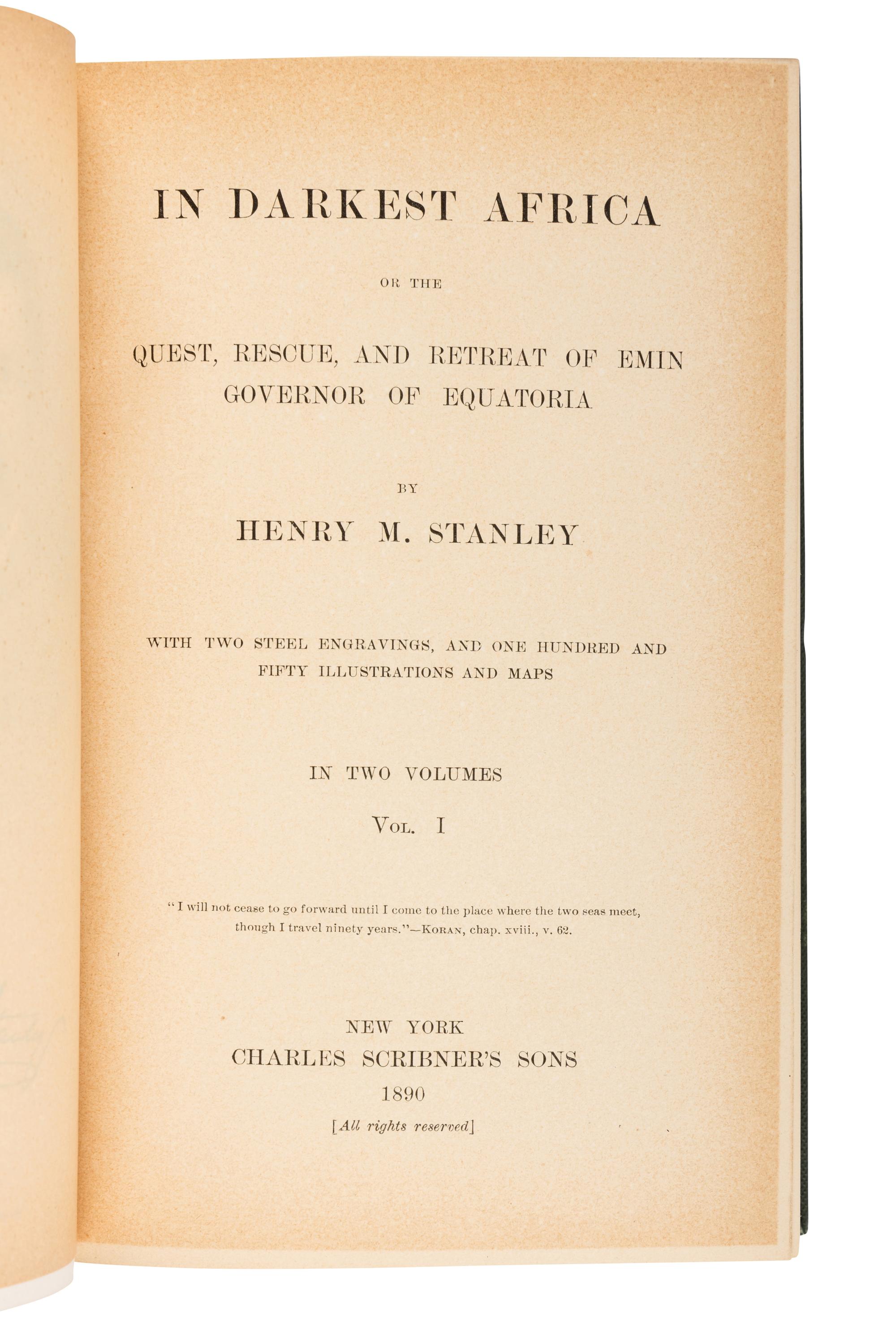 IN DARKEST AFRICA

OR THE

QUEST, RESCUE, AND RETREAT OF EMIN GOVERNOR OF EQUATORIA

BY

HENRY M. STANLEY

WITH TWO STEEL ENGRAVINGS, AND ONE HUNDRED AND FIFTY ILLUSTRATIONS AND MAPS

IN TWO VOLUMES

VOL. I

"I will not cease to go forward until I come to the place where the two seas meet, though I travel ninety years."—KORAN, chap. xviii., v. 62.

NEW YORK
CHARLES SCRIBNER'S SONS
1890
[All rights reserved]